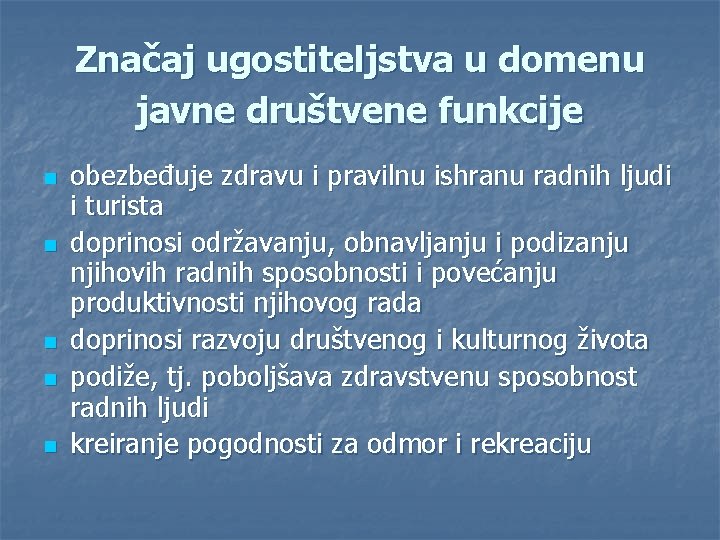 Značaj ugostiteljstva u domenu javne društvene funkcije

- obezbeđuje zdravu i pravilnu ishranu radnih ljudi i turista
- doprinosi održavanju, obnavljanju i podizanju njihovih radnih sposobnosti i povećanju produktivnosti njihovog rada
- doprinosi razvoju društvenog i kulturnog života
- podiže, tj. poboljšava zdravstvenu sposobnost radnih ljudi
- kreiranje pogodnosti za odmor i rekreaciju